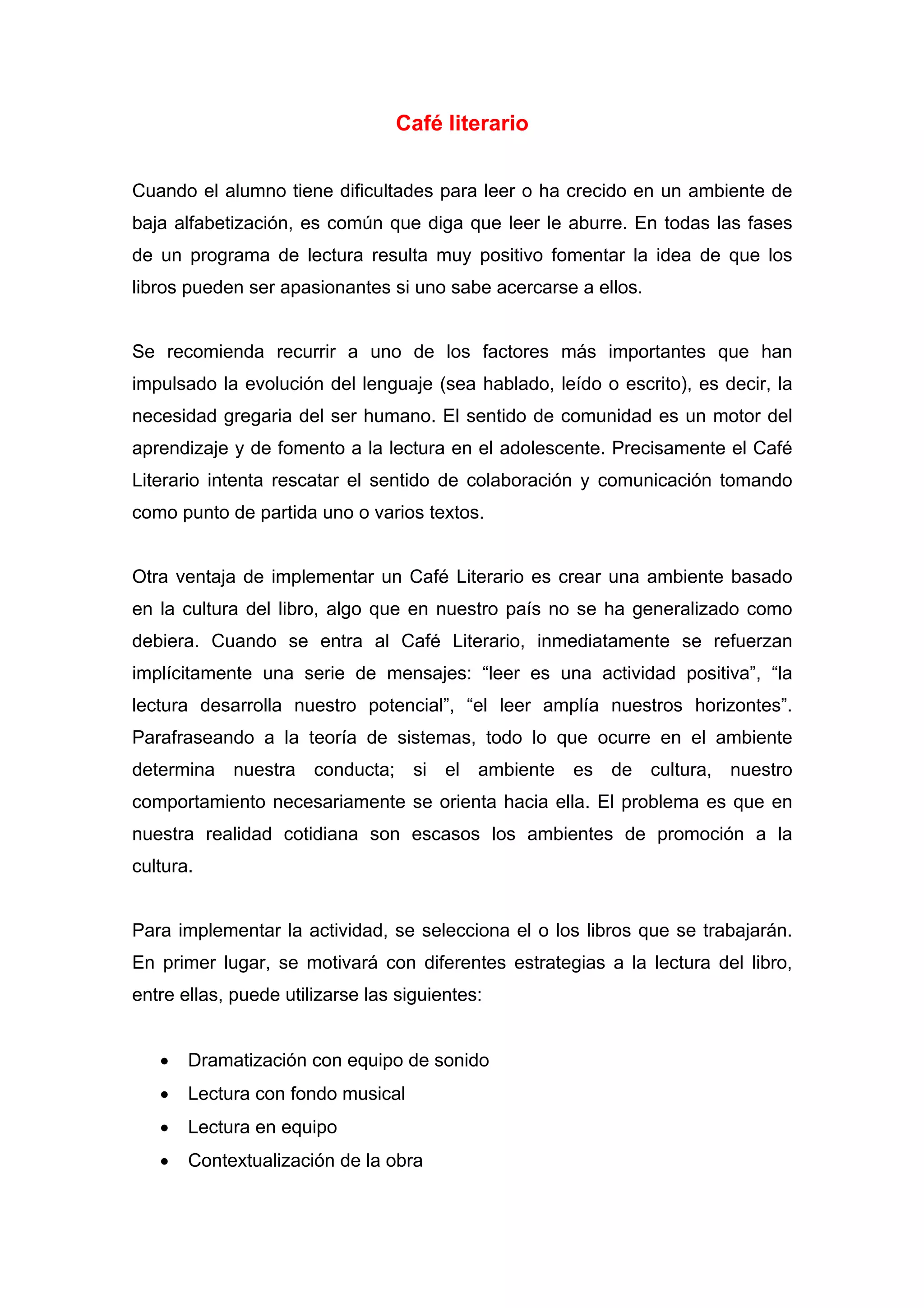 Café literario

Cuando el alumno tiene dificultades para leer o ha crecido en un ambiente de baja alfabetización, es común que diga que leer le aburre. En todas las fases de un programa de lectura resulta muy positivo fomentar la idea de que los libros pueden ser apasionantes si uno sabe acercarse a ellos.

Se recomienda recurrir a uno de los factores más importantes que han impulsado la evolución del lenguaje (sea hablado, leído o escrito), es decir, la necesidad gregaria del ser humano. El sentido de comunidad es un motor del aprendizaje y de fomento a la lectura en el adolescente. Precisamente el Café Literario intenta rescatar el sentido de colaboración y comunicación tomando como punto de partida uno o varios textos.

Otra ventaja de implementar un Café Literario es crear una ambiente basado en la cultura del libro, algo que en nuestro país no se ha generalizado como debiera. Cuando se entra al Café Literario, inmediatamente se refuerzan implícitamente una serie de mensajes: “leer es una actividad positiva”, “la lectura desarrolla nuestro potencial”, “el leer amplía nuestros horizontes”. Parafraseando a la teoría de sistemas, todo lo que ocurre en el ambiente determina nuestra conducta; si el ambiente es de cultura, nuestro comportamiento necesariamente se orienta hacia ella. El problema es que en nuestra realidad cotidiana son escasos los ambientes de promoción a la cultura.

Para implementar la actividad, se selecciona el o los libros que se trabajarán. En primer lugar, se motivará con diferentes estrategias a la lectura del libro, entre ellas, puede utilizarse las siguientes:

• Dramatización con equipo de sonido
• Lectura con fondo musical
• Lectura en equipo
• Contextualización de la obra